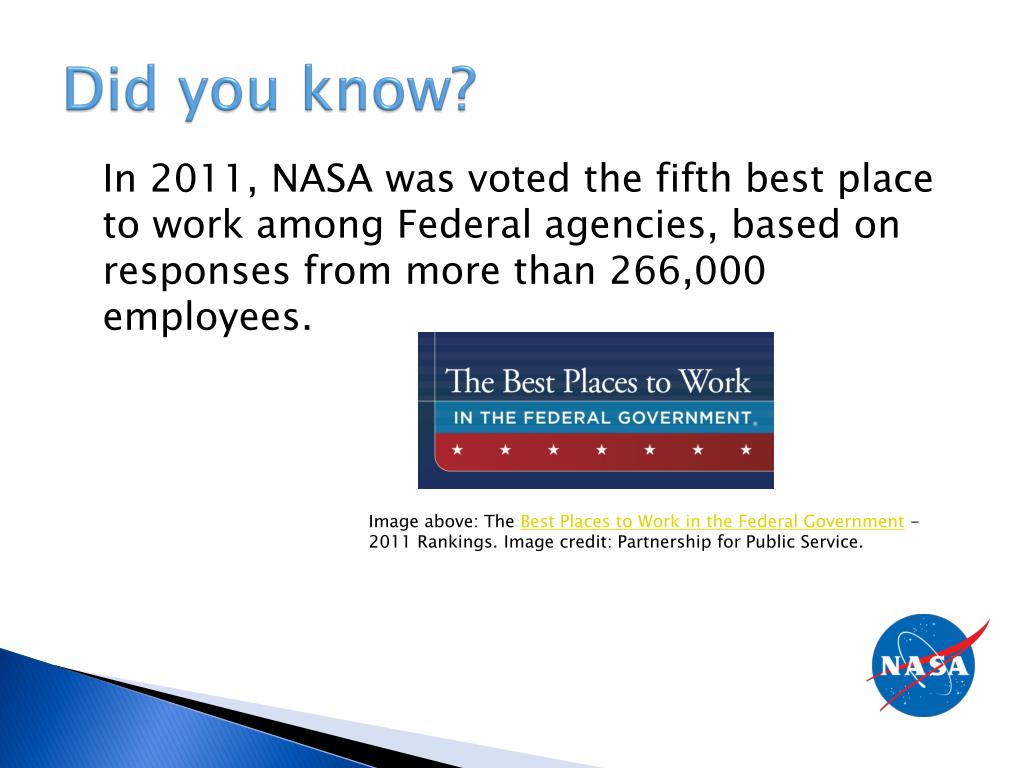 Did you know?

In 2011, NASA was voted the fifth best place to work among Federal agencies, based on responses from more than 266,000 employees.

The Best Places to Work
IN THE FEDERAL GOVERNMENT.

Image above: The Best Places to Work in the Federal Government – 2011 Rankings. Image credit: Partnership for Public Service.

NASA